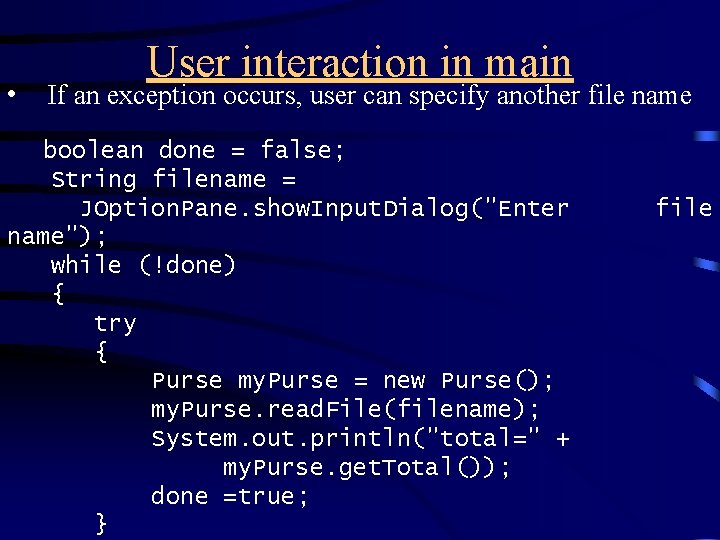 User interaction in main

• If an exception occurs, user can specify another file name

boolean done = false;
String filename =
JOptionPane.showInputDialog("Enter file name");
while (!done)
{
try
{
Purse myPurse = new Purse();
myPurse.readFile(filename);
System.out.println("total=" +
myPurse.getTotal());
done =true;
}